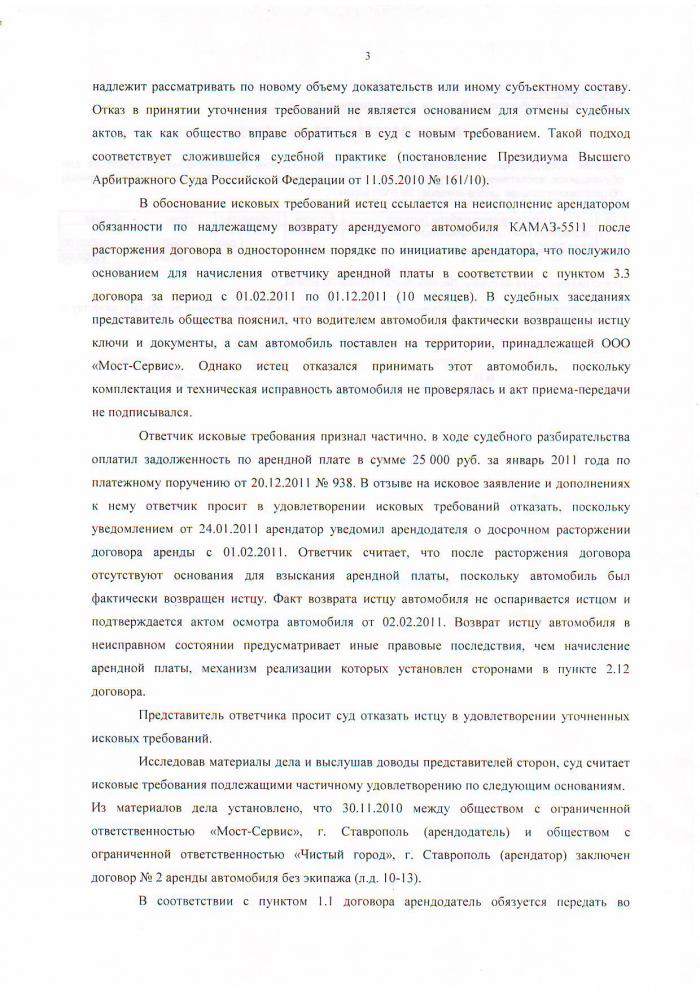 3

надлежит рассматривать по новому объему доказательств или иному субъектному составу. Отказ в принятии уточнения требований не является основанием для отмены судебных актов, так как общество вправе обратиться в суд с новым требованием. Такой подход соответствует сложившейся судебной практике (постановление Президиума Высшего Арбитражного Суда Российской Федерации от 11.05.2010 № 161/10).

В обоснование исковых требований истец ссылается на неисполнение арендатором обязанности по надлежащему возврату арендуемого автомобиля КАМАЗ-5511 после расторжения договора в одностороннем порядке по инициативе арендатора, что послужило основанием для начисления ответчику арендной платы в соответствии с пунктом 3.3 договора за период с 01.02.2011 по 01.12.2011 (10 месяцев). В судебных заседаниях представитель общества пояснил, что водителем автомобиля фактически возвращены истцу ключи и документы, а сам автомобиль поставлен на территории, принадлежащей ООО «Мост-Сервис». Однако истец отказался принимать этот автомобиль, поскольку комплектация и техническая исправность автомобиля не проверялась и акт приема-передачи не подписывался.

Ответчик исковые требования признал частично, в ходе судебного разбирательства оплатил задолженность по арендной плате в сумме 25 000 руб. за январь 2011 года по платежному поручению от 20.12.2011 № 938. В отзыве на исковое заявление и дополнениях к нему ответчик просит в удовлетворении исковых требований отказать, поскольку уведомлением от 24.01.2011 арендатор уведомил арендодателя о досрочном расторжении договора аренды с 01.02.2011. Ответчик считает, что после расторжения договора отсутствуют основания для взыскания арендной платы, поскольку автомобиль был фактически возвращен истцу. Факт возврата истцу автомобиля не оспаривается истцом и подтверждается актом осмотра автомобиля от 02.02.2011. Возврат истцу автомобиля в неисправном состоянии предусматривает иные правовые последствия, чем начисление арендной платы, механизм реализации которых установлен сторонами в пункте 2.12 договора.

Представитель ответчика просит суд отказать истцу в удовлетворении уточненных исковых требований.

Исследовав материалы дела и выслушав доводы представителей сторон, суд считает исковые требования подлежащими частичному удовлетворению по следующим основаниям. Из материалов дела установлено, что 30.11.2010 между обществом с ограниченной ответственностью «Мост-Сервис», г. Ставрополь (арендодатель) и обществом с ограниченной ответственностью «Чистый город», г. Ставрополь (арендатор) заключен договор № 2 аренды автомобиля без экипажа (л.д. 10-13).

В соответствии с пунктом 1.1 договора арендодатель обязуется передать во